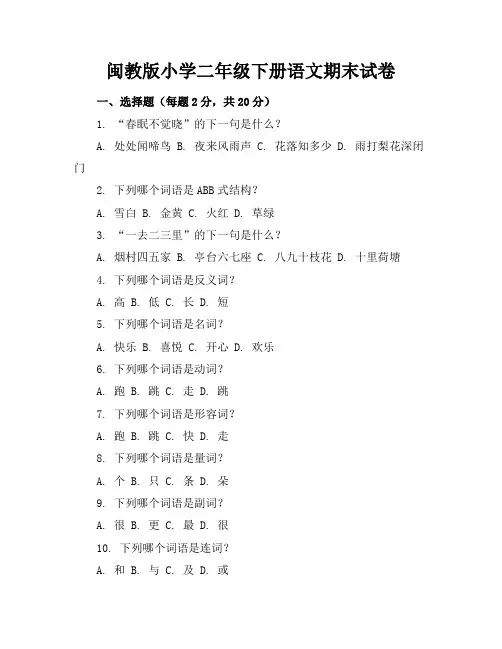 闽教版小学二年级下册语文期末试卷

一、选择题（每题 2 分，共 20 分）

1. “春眠不觉晓”的下一句是什么？

A. 处处闻啼鸟 B. 夜来风雨声 C. 花落知多少 D. 雨打梨花深闭门

2. 下列哪个词语是 ABB 式结构？

A. 雪白 B. 金黄 C. 火红 D. 草绿

3. “一去二三里”的下一句是什么？

A. 烟村四五家 B. 亭台六七座 C. 八九十枝花 D. 十里荷塘

4. 下列哪个词语是反义词？

A. 高 B. 低 C. 长 D. 短

5. 下列哪个词语是名词？

A. 快乐 B. 喜悦 C. 开心 D. 欢乐

6. 下列哪个词语是动词？

A. 跑 B. 跳 C. 走 D. 跳

7. 下列哪个词语是形容词？

A. 跑 B. 跳 C. 快 D. 走

8. 下列哪个词语是量词？

A. 个 B. 只 C. 条 D. 朵

9. 下列哪个词语是副词？

A. 很 B. 更 C. 最 D. 很

10. 下列哪个词语是连词？

A. 和 B. 与 C. 及 D. 或